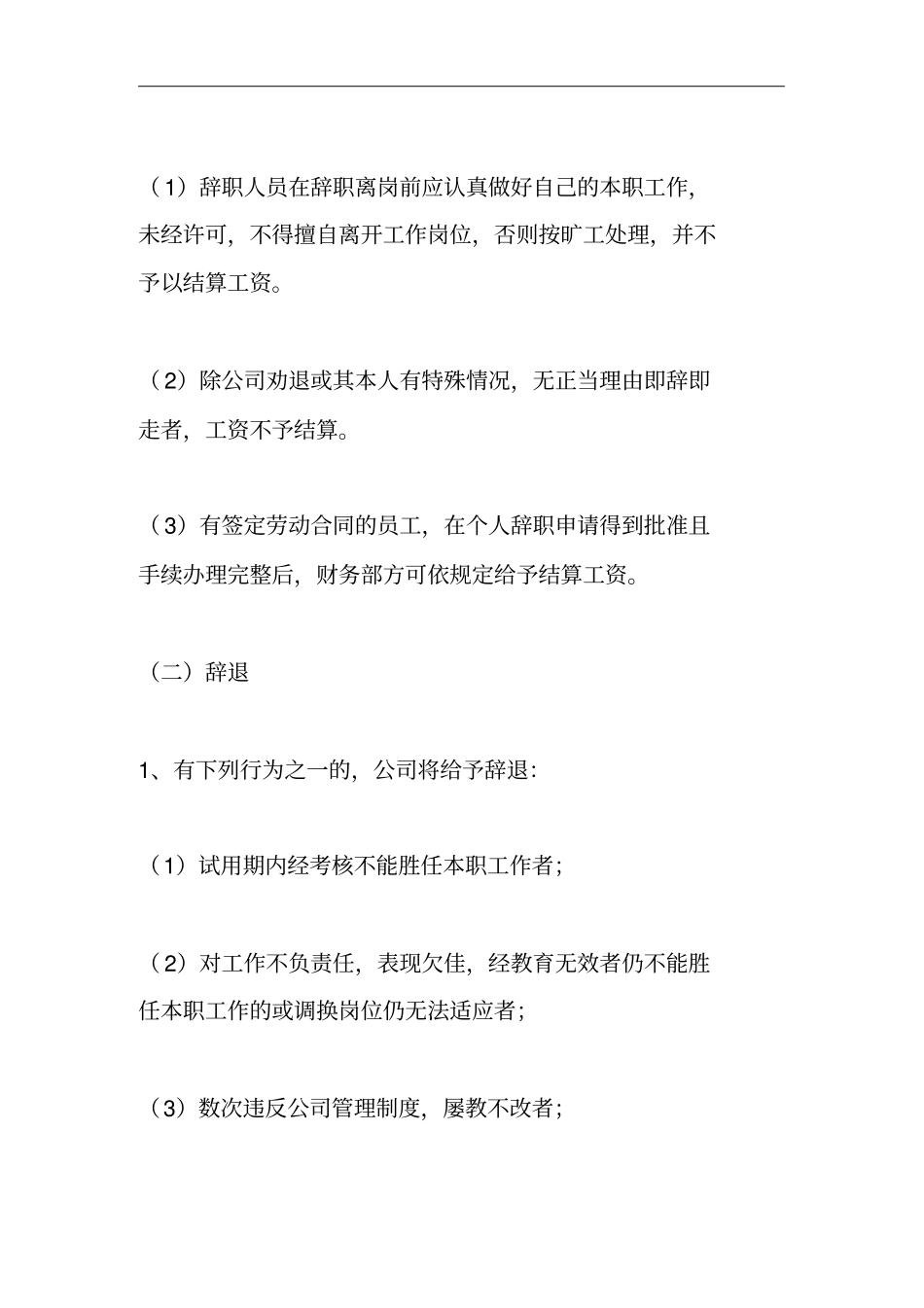 （1）辞职人员在辞职离岗前应认真做好自己的本职工作，未经许可，不得擅自离开工作岗位，否则按旷工处理，并不予以结算工资。

（2）除公司劝退或其本人有特殊情况，无正当理由即辞即走者，工资不予结算。

（3）有签定劳动合同的员工，在个人辞职申请得到批准且手续办理完整后，财务部方可依规定给予结算工资。

（二）辞退

1、有下列行为之一的，公司将给予辞退：

（1）试用期内经考核不能胜任本职工作者；

（2）对工作不负责任，表现欠佳，经教育无效者仍不能胜任本职工作的或调换岗位仍无法适应者；

（3）数次违反公司管理制度，屡教不改者；